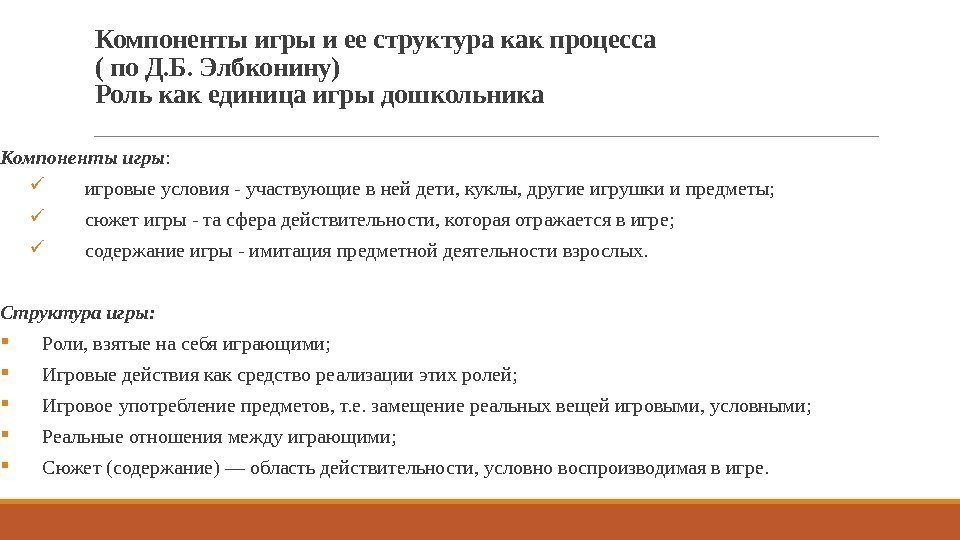 Компоненты игры и ее структура как процесса
( по Д.Б. Элбконину)
Роль как единица игры дошкольника

Компоненты игры:
✓ игровые условия - участвующие в ней дети, куклы, другие игрушки и предметы;
✓ сюжет игры - та сфера действительности, которая отражается в игре;
✓ содержание игры - имитация предметной деятельности взрослых.

Структура игры:
▪ Роли, взятые на себя играющими;
▪ Игровые действия как средство реализации этих ролей;
▪ Игровое употребление предметов, т.е. замещение реальных вещей игровыми, условными;
▪ Реальные отношения между играющими;
▪ Сюжет (содержание) — область действительности, условно воспроизводимая в игре.